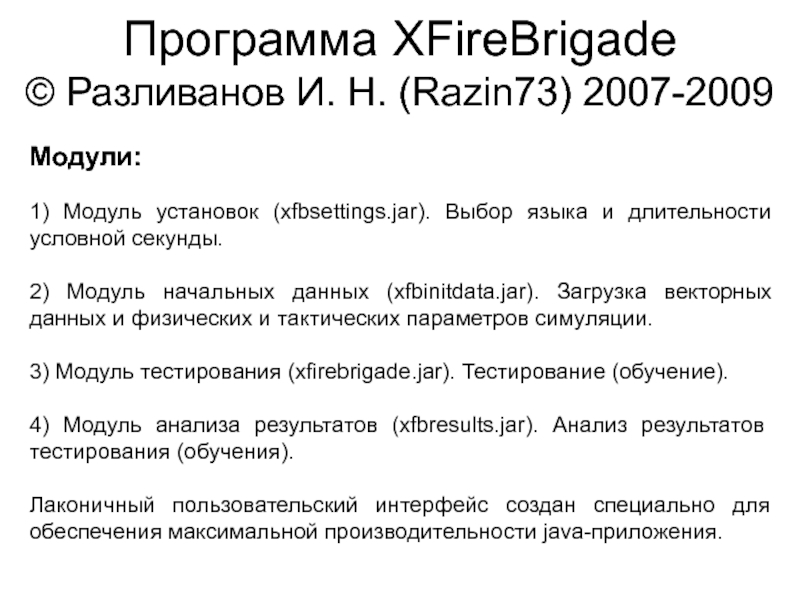 Программа XFireBrigade
© Разливанов И. Н. (Razin73) 2007-2009

Модули:

1) Модуль установок (xfbsettings.jar). Выбор языка и длительности условной секунды.

2) Модуль начальных данных (xfbinitdata.jar). Загрузка векторных данных и физических и тактических параметров симуляции.

3) Модуль тестирования (xfirebrigade.jar). Тестирование (обучение).

4) Модуль анализа результатов (xfbresults.jar). Анализ результатов тестирования (обучения).

Лаконичный пользовательский интерфейс создан специально для обеспечения максимальной производительности java-приложения.